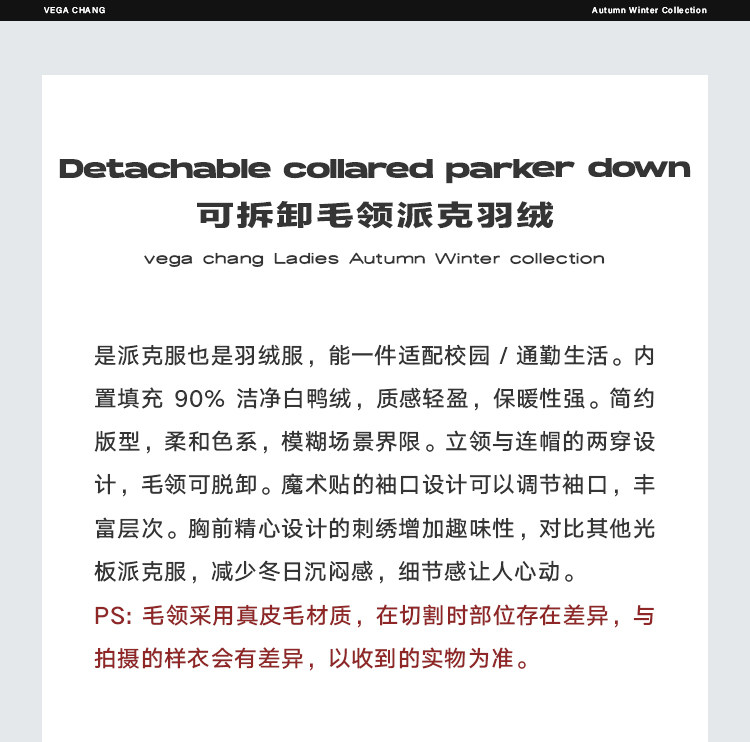 VEGA CHANG

Autumn Winter Collection

Detachable collared parker down

可拆卸毛领派克羽绒

vega chang Ladies Autumn Winter collection

是派克服也是羽绒服，能一件适配校园 / 通勤生活。内置填充 90% 洁净白鸭绒，质感轻盈，保暖性强。简约版型，柔和色系，模糊场景界限。立领与连帽的两穿设计，毛领可脱卸。魔术贴的袖口设计可以调节袖口，丰富层次。胸前精心设计的刺绣增加趣味性，对比其他光板派克服，减少冬日沉闷感，细节感让人心动。

PS: 毛领采用真皮毛材质，在切割时部位存在差异，与拍摄的样衣会有差异，以收到的实物为准。